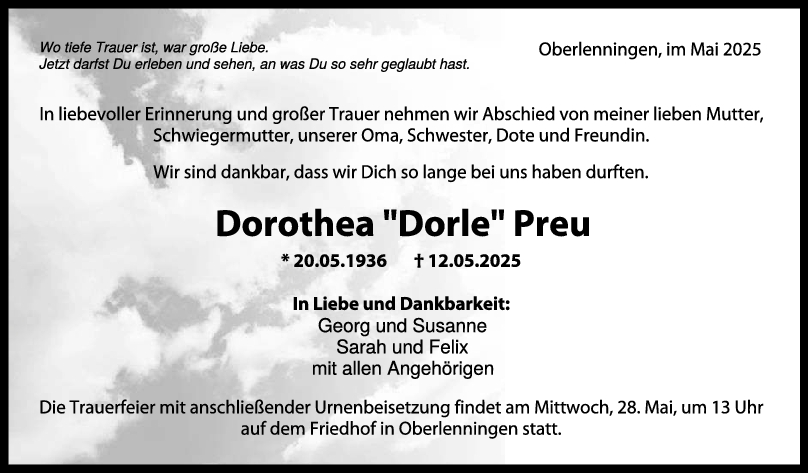 Wo tiefe Trauer ist, war große Liebe.
Jetzt darfst Du erleben und sehen, an was Du so sehr geglaubt hast.

Oberlenningen, im Mai 2025

In liebevoller Erinnerung und großer Trauer nehmen wir Abschied von meiner lieben Mutter, Schwiegermutter, unserer Oma, Schwester, Dote und Freundin.

Wir sind dankbar, dass wir Dich so lange bei uns haben durften.

Dorothea "Dorle" Preu

* 20.05.1936 † 12.05.2025

In Liebe und Dankbarkeit:
Georg und Susanne
Sarah und Felix
mit allen Angehörigen

Die Trauerfeier mit anschließender Urnenbeisetzung findet am Mittwoch, 28. Mai, um 13 Uhr auf dem Friedhof in Oberlenningen statt.